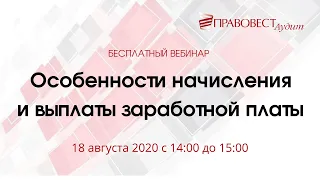 ПРАВОВЕСТ Аудит

БЕСПЛАТНЫЙ ВЕБИНАР

Особенности начисления и выплаты заработной платы

18 августа 2020 с 14:00 до 15:00